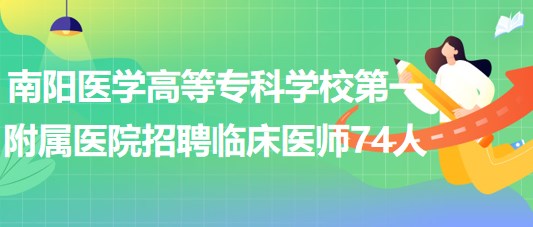 南阳医学高等专科学校第一附属医院招聘临床医师74人